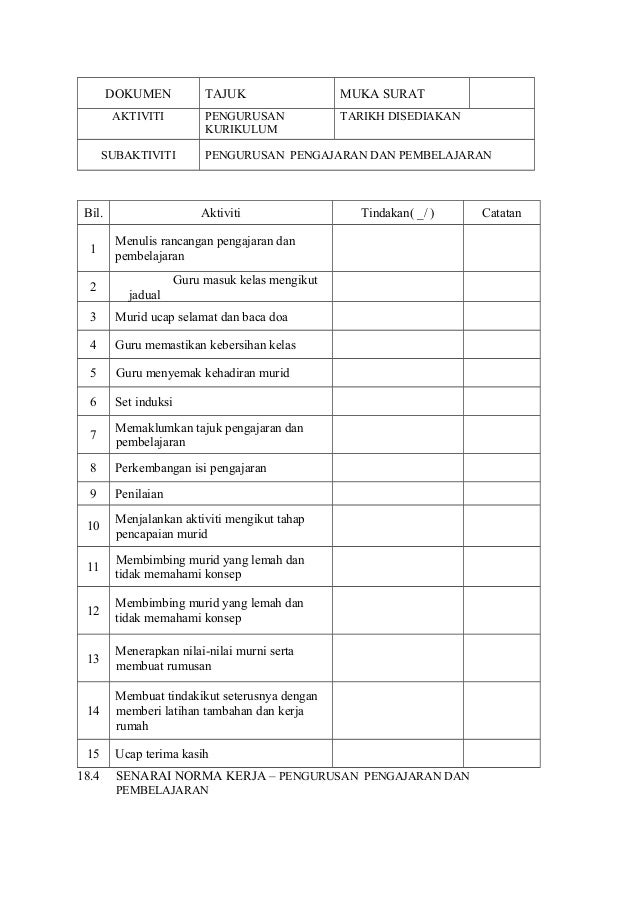 | DOKUMEN | TAJUK | MUKA SURAT | |
|---|---|---|---|
| AKTIVITI | PENGURUSAN KURIKULUM | TARIKH DISEDIAKAN | |
| SUBAKTIVITI | PENGURUSAN PENGAJARAN DAN PEMBELAJARAN | | |

| Bil. | Aktiviti | Tindakan( _/ ) | Catatan |
|---|---|---|---|
| 1 | Menulis rancangan pengajaran dan pembelajaran | | |
| 2 | Guru masuk kelas mengikut jadual | | |
| 3 | Murid ucap selamat dan baca doa | | |
| 4 | Guru memastikan kebersihan kelas | | |
| 5 | Guru menyemak kehadiran murid | | |
| 6 | Set induksi | | |
| 7 | Memaklumkan tajuk pengajaran dan pembelajaran | | |
| 8 | Perkembangan isi pengajaran | | |
| 9 | Penilaian | | |
| 10 | Menjalankan aktiviti mengikut tahap pencapaian murid | | |
| 11 | Membimbing murid yang lemah dan tidak memahami konsep | | |
| 12 | Membimbing murid yang lemah dan tidak memahami konsep | | |
| 13 | Menerapkan nilai-nilai murni serta membuat rumusan | | |
| 14 | Membuat tindakikut seterusnya dengan memberi latihan tambahan dan kerja rumah | | |
| 15 | Ucap terima kasih | | |

18.4 SENARAI NORMA KERJA – PENGURUSAN PENGAJARAN DAN PEMBELAJARAN